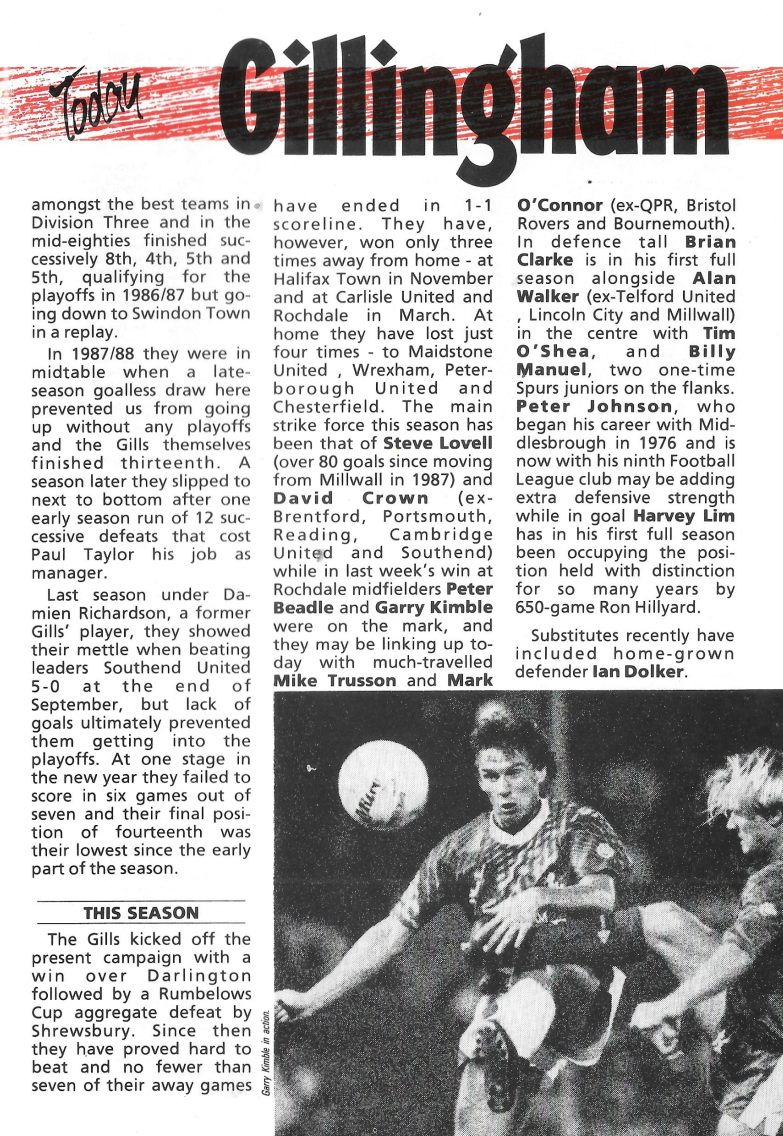 Today Gillingham

amongst the best teams in Division Three and in the mid-eighties finished successively 8th, 4th, 5th and 5th, qualifying for the playoffs in 1986/87 but going down to Swindon Town in a replay.

In 1987/88 they were in midtable when a late-season goalless draw here prevented us from going up without any playoffs and the Gills themselves finished thirteenth. A season later they slipped to next to bottom after one early season run of 12 successive defeats that cost Paul Taylor his job as manager.

Last season under Damien Richardson, a former Gills' player, they showed their mettle when beating leaders Southend United 5-0 at the end of September, but lack of goals ultimately prevented them getting into the playoffs. At one stage in the new year they failed to score in six games out of seven and their final position of fourteenth was their lowest since the early part of the season.

THIS SEASON

The Gills kicked off the present campaign with a win over Darlington followed by a Rumbelows Cup aggregate defeat by Shrewsbury. Since then they have proved hard to beat and no fewer than seven of their away games have ended in 1-1 scoreline. They have, however, won only three times away from home - at Halifax Town in November and at Carlisle United and Rochdale in March. At home they have lost just four times - to Maidstone United , Wrexham, Peterborough United and Chesterfield. The main strike force this season has been that of Steve Lovell (over 80 goals since moving from Millwall in 1987) and David Crown (ex-Brentford, Portsmouth, Reading, Cambridge United and Southend) while in last week's win at Rochdale midfielders Peter Beadle and Garry Kimble were on the mark, and they may be linking up today with much-travelled Mike Trusson and Mark O'Connor (ex-QPR, Bristol Rovers and Bournemouth). In defence tall Brian Clarke is in his first full season alongside Alan Walker (ex-Telford United , Lincoln City and Millwall) in the centre with Tim O'Shea, and Billy Manuel, two one-time Spurs juniors on the flanks. Peter Johnson, who began his career with Middlesbrough in 1976 and is now with his ninth Football League club may be adding extra defensive strength while in goal Harvey Lim has in his first full season been occupying the position held with distinction for so many years by 650-game Ron Hillyard.

Substitutes recently have included home-grown defender Ian Dolker.

Garry Kimble in action.